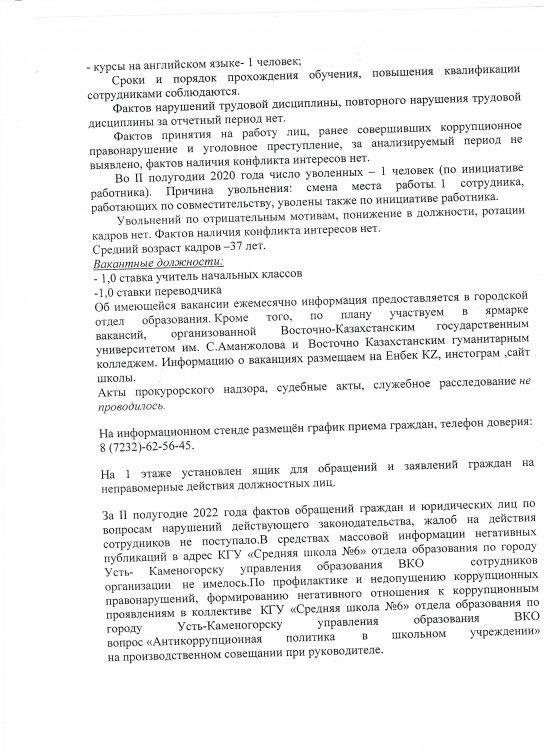 - курсы на английском языке- 1 человек;

Сроки и порядок прохождения обучения, повышения квалификации сотрудниками соблюдаются.

Фактов нарушений трудовой дисциплины, повторного нарушения трудовой дисциплины за отчетный период нет.

Фактов принятия на работу лиц, ранее совершивших коррупционное правонарушение и уголовное преступление, за анализируемый период не выявлено, фактов наличия конфликта интересов нет.

Во II полугодии 2020 года число уволенных – 1 человек (по инициативе работника). Причина увольнения: смена места работы. 1 сотрудника, работающих по совместительству, уволены также по инициативе работника.

Увольнений по отрицательным мотивам, понижение в должности, ротации кадров нет. Фактов наличия конфликта интересов нет.

Средний возраст кадров –37 лет.

Вакантные должности:

- 1,0 ставка учитель начальных классов

-1,0 ставки переводчика

Об имеющейся вакансии ежемесячно информация предоставляется в городской отдел образования. Кроме того, по плану участвуем в ярмарке вакансий, организованной Восточно-Казахстанским государственным университетом им. С.Аманжолова и Восточно Казахстанским гуманитарным колледжем. Информацию о вакансиях размещаем на Енбек KZ, инстограм ,сайт школы.

Акты прокурорского надзора, судебные акты, служебное расследование не проводилось.

На информационном стенде размещён график приема граждан, телефон доверия: 8 (7232)-62-56-45.

На 1 этаже установлен ящик для обращений и заявлений граждан на неправомерные действия должностных лиц.

За II полугодие 2022 года фактов обращений граждан и юридических лиц по вопросам нарушений действующего законодательства, жалоб на действия сотрудников не поступало.В средствах массовой информации негативных публикаций в адрес КГУ «Средняя школа №6» отдела образования по городу Усть- Каменогорску управления образования ВКО сотрудников организации не имелось.По профилактике и недопущению коррупционных правонарушений, формированию негативного отношения к коррупционным проявлениям в коллективе КГУ «Средняя школа №6» отдела образования по городу Усть-Каменогорску управления образования ВКО вопрос «Антикоррупционная политика в школьном учреждении» на производственном совещании при руководителе.